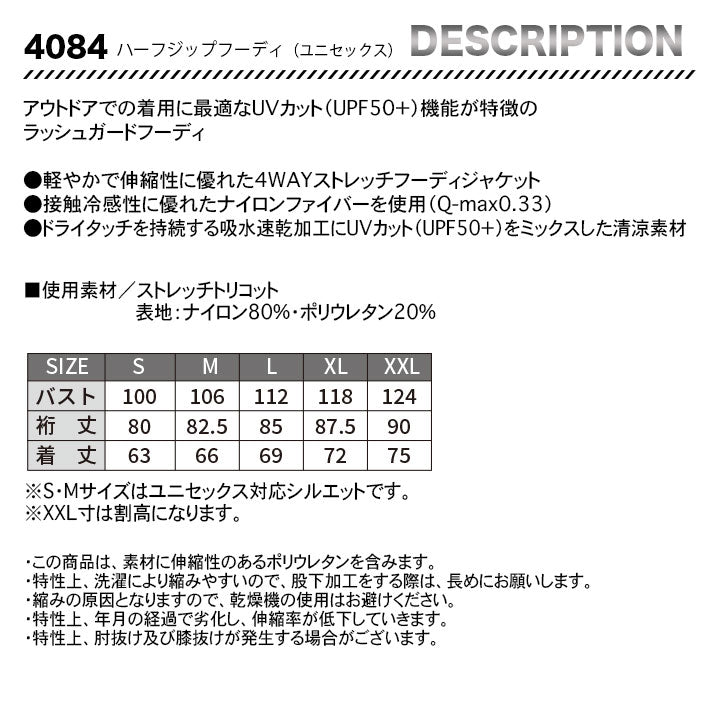 4084 ハーフジップフーディ（ユニセックス） DESCRIPTION

アウトドアでの着用に最適なUVカット（UPF50+）機能が特徴のラッシュガードフーディ

●軽やかで伸縮性に優れた4WAYストレッチフーディジャケット
●接触冷感性に優れたナイロンファイバーを使用（Q-max0.33）
●ドライタッチを持続する吸水速乾加工にUVカット（UPF50+）をミックスした清涼素材

■使用素材／ストレッチトリコット
表地：ナイロン80%・ポリウレタン20%

| SIZE | S | M | L | XL | XXL |
|---|---|---|---|---|---|
| バスト | 100 | 106 | 112 | 118 | 124 |
| 裄　丈 | 80 | 82.5 | 85 | 87.5 | 90 |
| 着　丈 | 63 | 66 | 69 | 72 | 75 |

※S・Mサイズはユニセックス対応シルエットです。
※XXL寸は割高になります。

・この商品は、素材に伸縮性のあるポリウレタンを含みます。
・特性上、洗濯により縮みやすいので、股下加工をする際は、長めにお願いします。
・縮みの原因となりますので、乾燥機の使用はお避けください。
・特性上、年月の経過で劣化し、伸縮率が低下していきます。
・特性上、肘抜け及び膝抜けが発生する場合がございます。